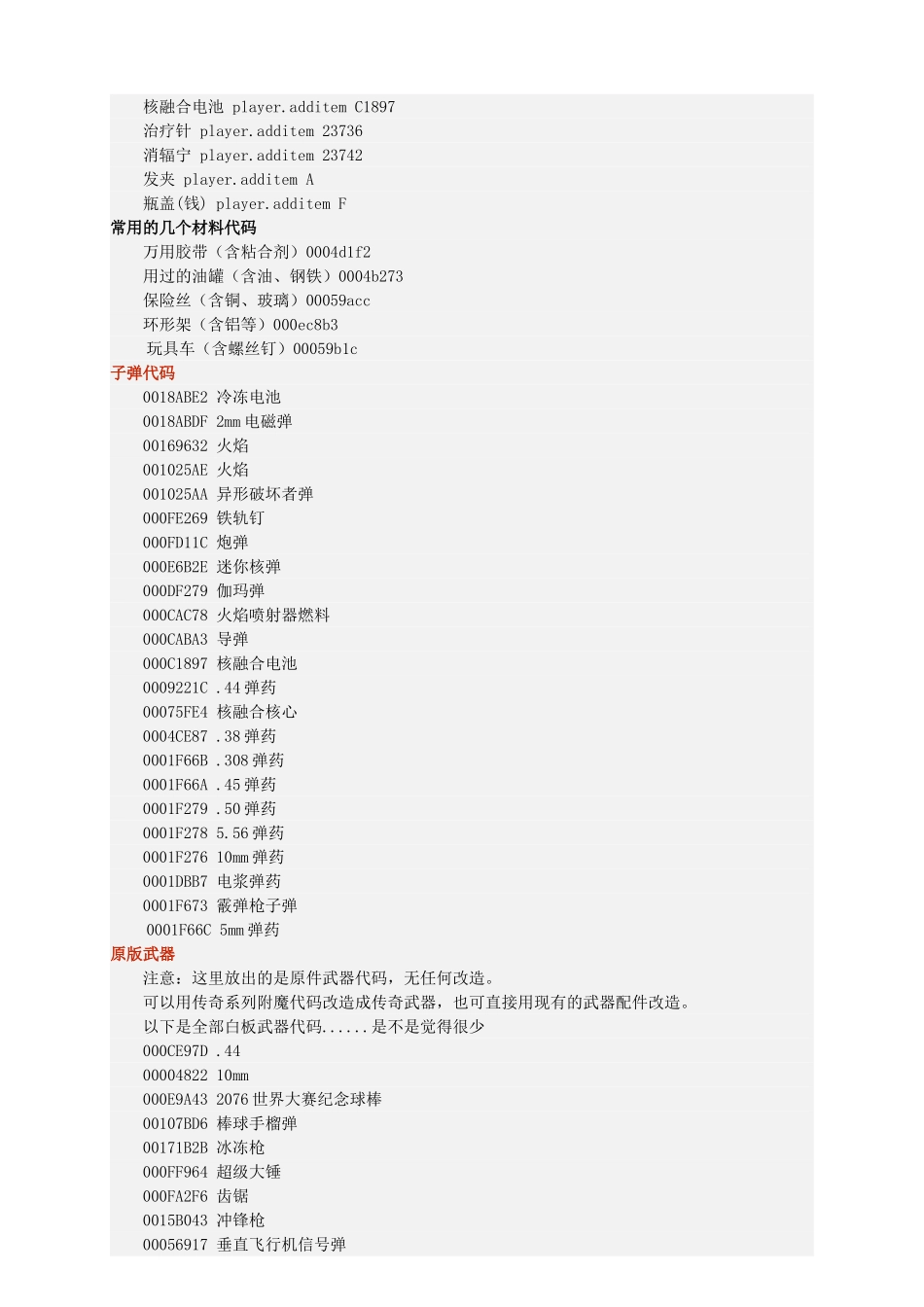 核融合电池 player.additem C1897
治疗针 player.additem 23736
消辐宁 player.additem 23742
发夹 player.additem A
瓶盖(钱) player.additem F

常用的几个材料代码
万用胶带（含粘合剂）0004d1f2
用过的油罐（含油、钢铁）0004b273
保险丝（含铜、玻璃）00059acc
环形架（含铝等）000ec8b3
玩具车（含螺丝钉）00059b1c

子弹代码
0018ABE2 冷冻电池
0018ABDF 2mm 电磁弹
00169632 火焰
001025AE 火焰
001025AA 异形破坏者弹
000FE269 铁轨钉
000FD11C 炮弹
000E6B2E 迷你核弹
000DF279 伽玛弹
000CAC78 火焰喷射器燃料
000CABA3 导弹
000C1897 核融合电池
0009221C .44 弹药
00075FE4 核融合核心
0004CE87 .38 弹药
0001F66B .308 弹药
0001F66A .45 弹药
0001F279 .50 弹药
0001F278 5.56 弹药
0001F276 10mm 弹药
0001DBB7 电浆弹药
0001F673 霰弹枪子弹
0001F66C 5mm 弹药

原版武器
注意：这里放出的是原件武器代码，无任何改造。
可以用传奇系列附魔代码改造成传奇武器，也可直接用现有的武器配件改造。
以下是全部白板武器代码......是不是觉得很少
000CE97D .44
00004822 10mm
000E9A43 2076 世界大赛纪念球棒
00107BD6 棒球手榴弹
00171B2B 冰冻枪
000FF964 超级大锤
000FA2F6 齿锯
0015B043 冲锋枪
00056917 垂直飞行机信号弹